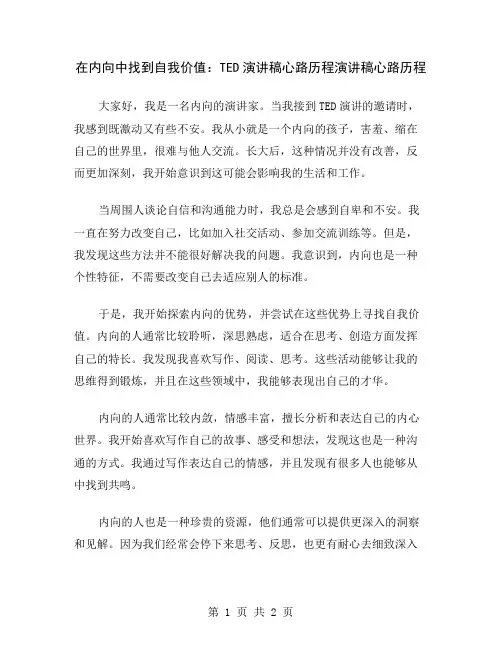 在内向中找到自我价值：TED演讲稿心路历程演讲稿心路历程

大家好，我是一名内向的演讲家。当我接到TED演讲的邀请时，我感到既激动又有些不安。我从小就是一个内向的孩子，害羞、缩在自己的世界里，很难与他人交流。长大后，这种情况并没有改善，反而更加深刻，我开始意识到这可能会影响我的生活和工作。

当周围人谈论自信和沟通能力时，我总是会感到自卑和不安。我一直在努力改变自己，比如加入社交活动、参加交流训练等。但是，我发现这些方法并不能很好解决我的问题。我意识到，内向也是一种个性特征，不需要改变自己去适应别人的标准。

于是，我开始探索内向的优势，并尝试在这些优势上寻找自我价值。内向的人通常比较聆听，深思熟虑，适合在思考、创造方面发挥自己的特长。我发现我喜欢写作、阅读、思考。这些活动能够让我的思维得到锻炼，并且在这些领域中，我能够表现出自己的才华。

内向的人通常比较内敛，情感丰富，擅长分析和表达自己的内心世界。我开始喜欢写作自己的故事、感受和想法，发现这也是一种沟通的方式。我通过写作表达自己的情感，并且发现有很多人也能够从中找到共鸣。

内向的人也是一种珍贵的资源，他们通常可以提供更深入的洞察和见解。因为我们经常会停下来思考、反思，也更有耐心去细致深入

第 1 页 共 2 页